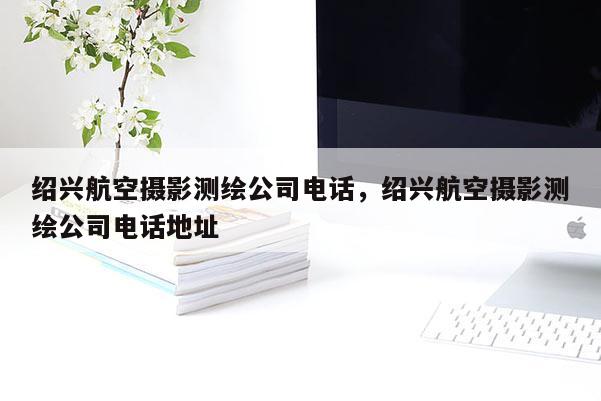 绍兴航空摄影测绘公司电话，绍兴航空摄影测绘公司电话地址